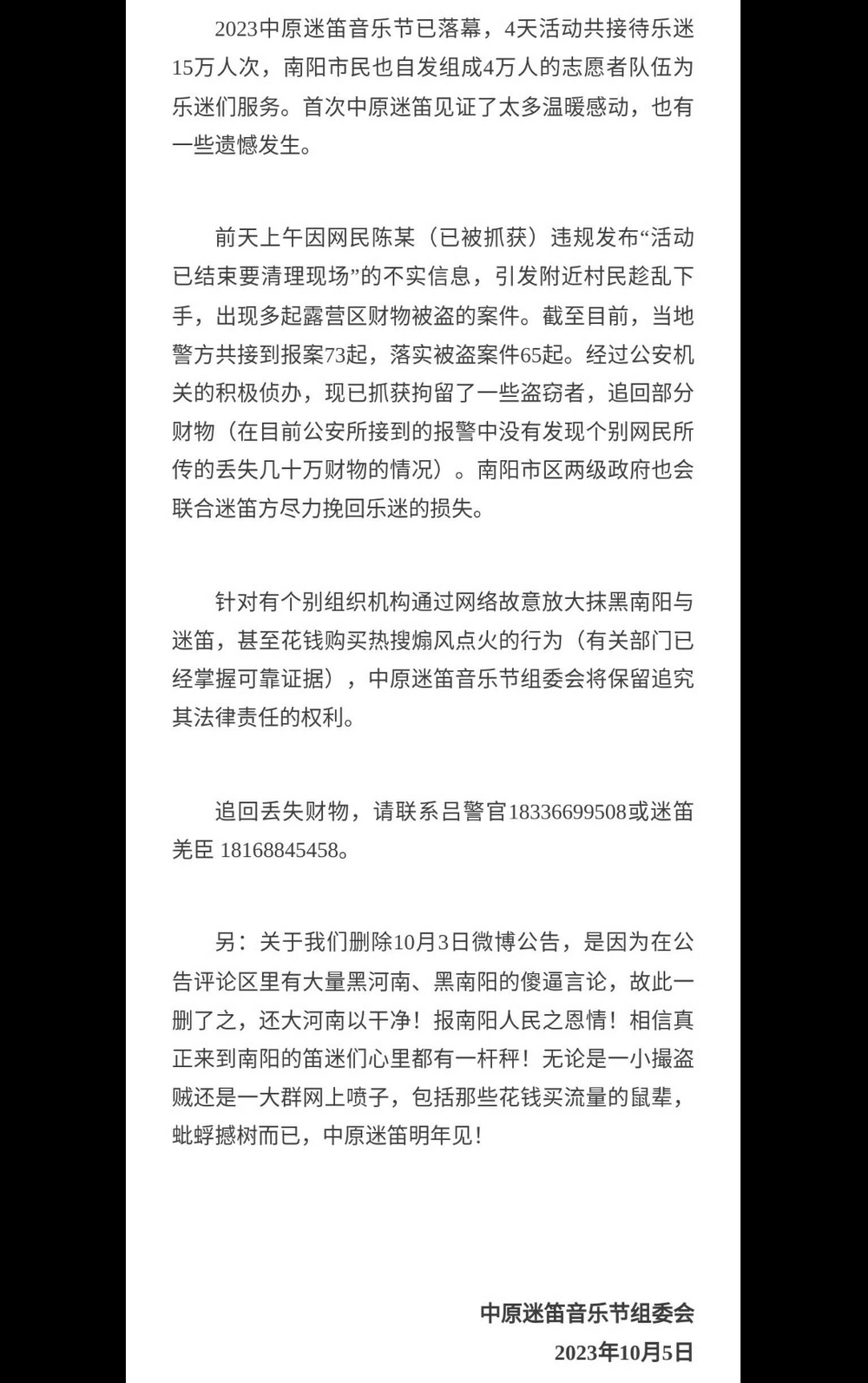 2023中原迷笛音乐节已落幕，4天活动共接待乐迷15万人次，南阳市民也自发组成4万人的志愿者队伍为乐迷们服务。首次中原迷笛见证了太多温暖感动，也有一些遗憾发生。

前天上午因网民陈某（已被抓获）违规发布“活动已结束要清理现场”的不实信息，引发附近村民趁乱下手，出现多起露营区财物被盗的案件。截至目前，当地警方共接到报案73起，落实被盗案件65起。经过公安机关的积极侦办，现已抓获拘留了一些盗窃者，追回部分财物（在目前公安所接到的报警中没有发现个别网民所传的丢失几十万财物的情况）。南阳市区两级政府也会联合迷笛方尽力挽回乐迷的损失。

针对有个别组织机构通过网络故意放大抹黑南阳与迷笛，甚至花钱购买热搜煽风点火的行为（有关部门已经掌握可靠证据），中原迷笛音乐节组委会将保留追究其法律责任的权利。

追回丢失财物，请联系吕警官18336699508或迷笛羌臣 18168845458。

另：关于我们删除10月3日微博公告，是因为在公告评论区里有大量黑河南、黑南阳的傻逼言论，故此一删了之，还大河南以干净！报南阳人民之恩情！相信真正来到南阳的笛迷们心里都有一杆秤！无论是一小撮盗贼还是一大群网上喷子，包括那些花钱买流量的鼠辈，蚍蜉撼树而已，中原迷笛明年见！

中原迷笛音乐节组委会
2023年10月5日